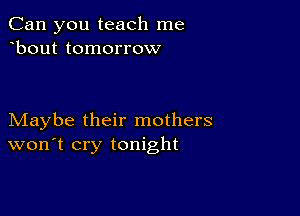 Can you teach me
`bout tomorrow

Maybe their mothers
won´t cry tonight